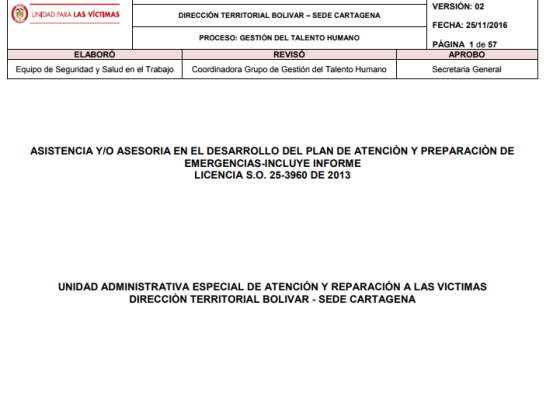 UNIDAD PARA LAS VÍCTIMAS

DIRECCIÓN TERRITORIAL BOLIVAR – SEDE CARTAGENA

PROCESO: GESTIÓN DEL TALENTO HUMANO

VERSIÓN: 02

FECHA: 25/11/2016

PÁGINA 1 de 57

| ELABORÓ | REVISÓ | APROBO |
|---|---|---|
| Equipo de Seguridad y Salud en el Trabajo | Coordinadora Grupo de Gestión del Talento Humano | Secretaria General |

ASISTENCIA Y/O ASESORIA EN EL DESARROLLO DEL PLAN DE ATENCIÒN Y PREPARACIÒN DE EMERGENCIAS-INCLUYE INFORME
LICENCIA S.O. 25-3960 DE 2013

UNIDAD ADMINISTRATIVA ESPECIAL DE ATENCIÓN Y REPARACIÓN A LAS VICTIMAS
DIRECCIÒN TERRITORIAL BOLIVAR - SEDE CARTAGENA